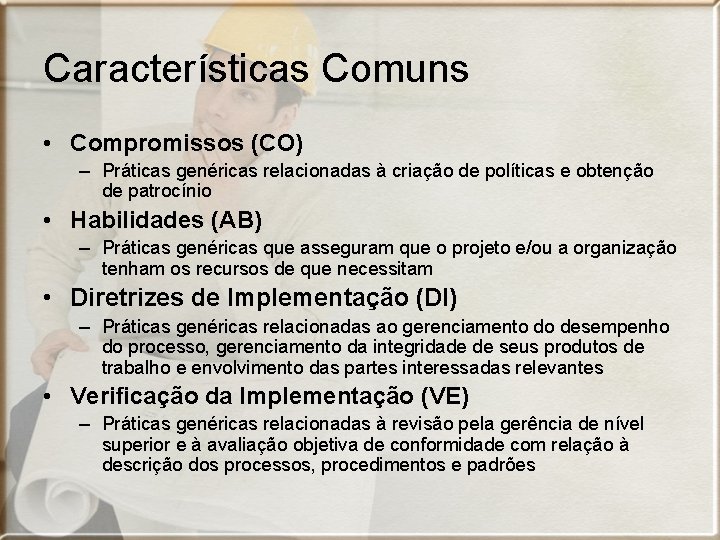 Características Comuns

• Compromissos (CO)
– Práticas genéricas relacionadas à criação de políticas e obtenção de patrocínio

• Habilidades (AB)
– Práticas genéricas que asseguram que o projeto e/ou a organização tenham os recursos de que necessitam

• Diretrizes de Implementação (DI)
– Práticas genéricas relacionadas ao gerenciamento do desempenho do processo, gerenciamento da integridade de seus produtos de trabalho e envolvimento das partes interessadas relevantes

• Verificação da Implementação (VE)
– Práticas genéricas relacionadas à revisão pela gerência de nível superior e à avaliação objetiva de conformidade com relação à descrição dos processos, procedimentos e padrões